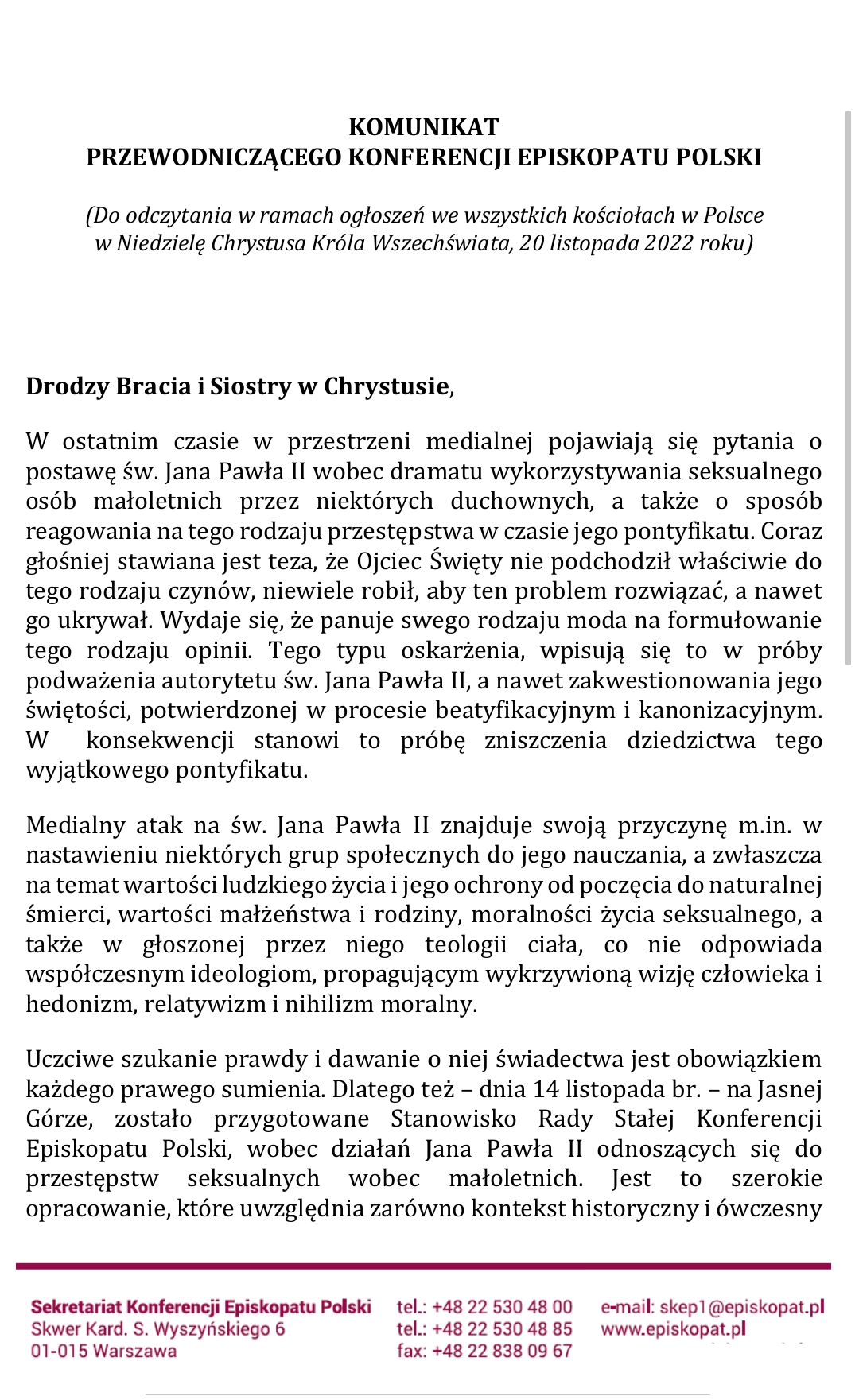 KOMUNIKAT
PRZEWODNICZĄCEGO KONFERENCJI EPISKOPATU POLSKI

(Do odczytania w ramach ogłoszeń we wszystkich kościołach w Polsce w Niedzielę Chrystusa Króla Wszechświata, 20 listopada 2022 roku)

Drodzy Bracia i Siostry w Chrystusie,

W ostatnim czasie w przestrzeni medialnej pojawiają się pytania o postawę św. Jana Pawła II wobec dramatu wykorzystywania seksualnego osób małoletnich przez niektórych duchownych, a także o sposób reagowania na tego rodzaju przestępstwa w czasie jego pontyfikatu. Coraz głośniej stawiana jest teza, że Ojciec Święty nie podchodził właściwie do tego rodzaju czynów, niewiele robił, aby ten problem rozwiązać, a nawet go ukrywał. Wydaje się, że panuje swego rodzaju moda na formułowanie tego rodzaju opinii. Tego typu oskarżenia, wpisują się to w próby podważenia autorytetu św. Jana Pawła II, a nawet zakwestionowania jego świętości, potwierdzonej w procesie beatyfikacyjnym i kanonizacyjnym. W konsekwencji stanowi to próbę zniszczenia dziedzictwa tego wyjątkowego pontyfikatu.

Medialny atak na św. Jana Pawła II znajduje swoją przyczynę m.in. w nastawieniu niektórych grup społecznych do jego nauczania, a zwłaszcza na temat wartości ludzkiego życia i jego ochrony od poczęcia do naturalnej śmierci, wartości małżeństwa i rodziny, moralności życia seksualnego, a także w głoszonej przez niego teologii ciała, co nie odpowiada współczesnym ideologiom, propagującym wykrzywioną wizję człowieka i hedonizm, relatywizm i nihilizm moralny.

Uczciwe szukanie prawdy i dawanie o niej świadectwa jest obowiązkiem każdego prawego sumienia. Dlatego też – dnia 14 listopada br. – na Jasnej Górze, zostało przygotowane Stanowisko Rady Stałej Konferencji Episkopatu Polski, wobec działań Jana Pawła II odnoszących się do przestępstw seksualnych wobec małoletnich. Jest to szerokie opracowanie, które uwzględnia zarówno kontekst historyczny i ówczesny

Sekretariat Konferencji Episkopatu Polski
Skwer Kard. S. Wyszyńskiego 6
01-015 Warszawa

tel.: +48 22 530 48 00
tel.: +48 22 530 48 85
fax: +48 22 838 09 67

e-mail: skep1@episkopat.pl
www.episkopat.pl